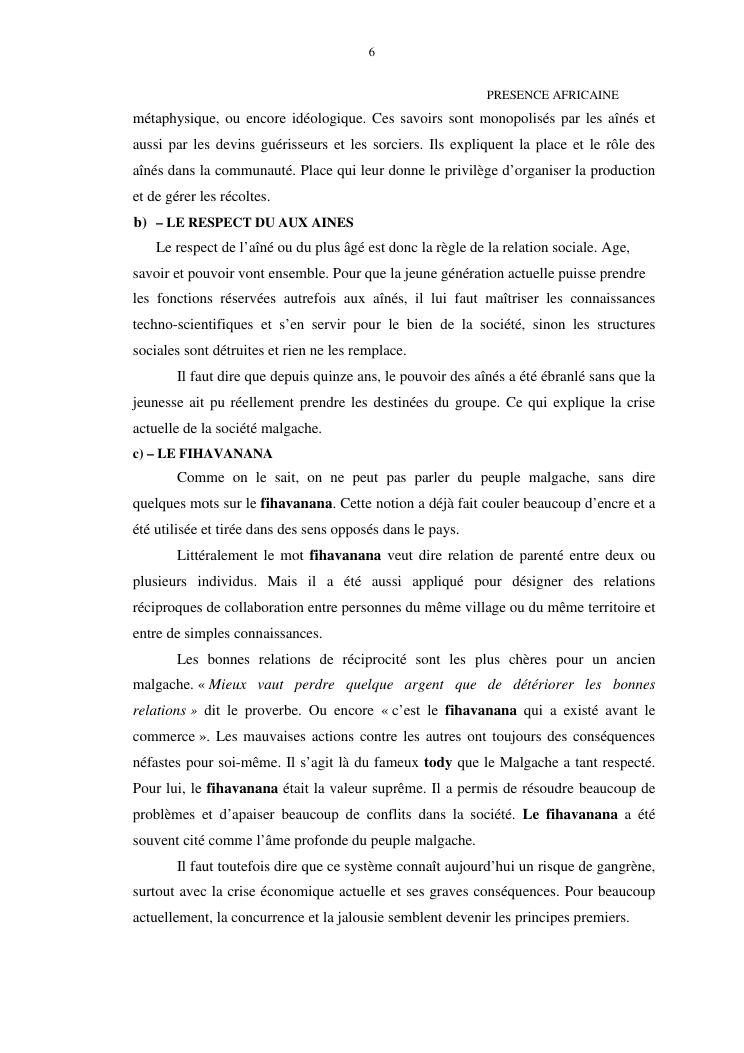 6

PRESENCE AFRICAINE

métaphysique, ou encore idéologique. Ces savoirs sont monopolisés par les aînés et aussi par les devins guérisseurs et les sorciers. Ils expliquent la place et le rôle des aînés dans la communauté. Place qui leur donne le privilège d'organiser la production et de gérer les récoltes.

b) – LE RESPECT DU AUX AINES

Le respect de l'aîné ou du plus âgé est donc la règle de la relation sociale. Age, savoir et pouvoir vont ensemble. Pour que la jeune génération actuelle puisse prendre les fonctions réservées autrefois aux aînés, il lui faut maîtriser les connaissances techno-scientifiques et s'en servir pour le bien de la société, sinon les structures sociales sont détruites et rien ne les remplace.

Il faut dire que depuis quinze ans, le pouvoir des aînés a été ébranlé sans que la jeunesse ait pu réellement prendre les destinées du groupe. Ce qui explique la crise actuelle de la société malgache.

c) – LE FIHAVANANA

Comme on le sait, on ne peut pas parler du peuple malgache, sans dire quelques mots sur le fihavanana. Cette notion a déjà fait couler beaucoup d'encre et a été utilisée et tirée dans des sens opposés dans le pays.

Littéralement le mot fihavanana veut dire relation de parenté entre deux ou plusieurs individus. Mais il a été aussi appliqué pour désigner des relations réciproques de collaboration entre personnes du même village ou du même territoire et entre de simples connaissances.

Les bonnes relations de réciprocité sont les plus chères pour un ancien malgache. « Mieux vaut perdre quelque argent que de détériorer les bonnes relations » dit le proverbe. Ou encore « c'est le fihavanana qui a existé avant le commerce ». Les mauvaises actions contre les autres ont toujours des conséquences néfastes pour soi-même. Il s'agit là du fameux tody que le Malgache a tant respecté. Pour lui, le fihavanana était la valeur suprême. Il a permis de résoudre beaucoup de problèmes et d'apaiser beaucoup de conflits dans la société. Le fihavanana a été souvent cité comme l'âme profonde du peuple malgache.

Il faut toutefois dire que ce système connaît aujourd'hui un risque de gangrène, surtout avec la crise économique actuelle et ses graves conséquences. Pour beaucoup actuellement, la concurrence et la jalousie semblent devenir les principes premiers.